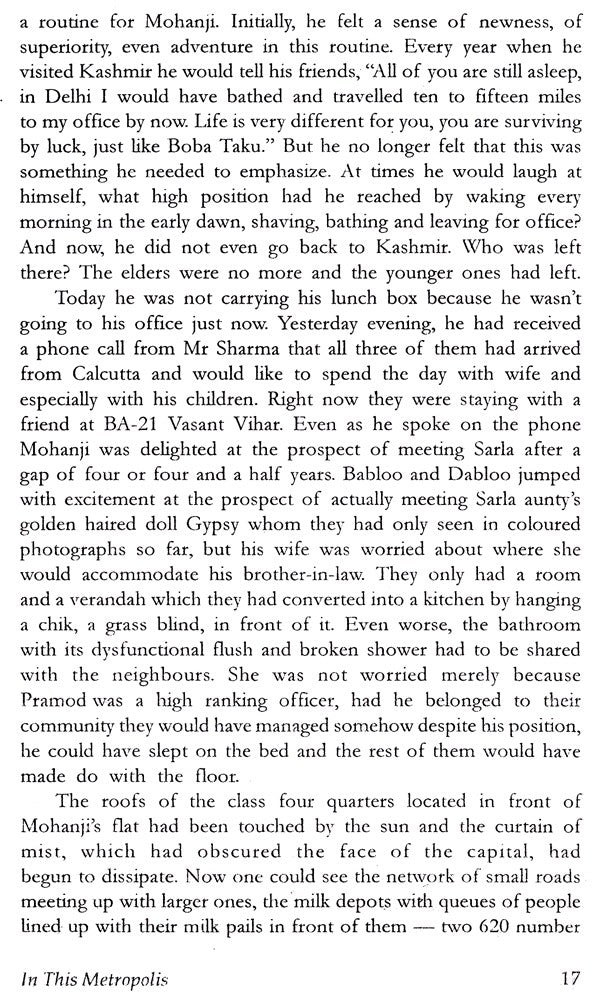 a routine for Mohanji. Initially, he felt a sense of newness, of superiority, even adventure in this routine. Every year when he visited Kashmir he would tell his friends, "All of you are still asleep, in Delhi I would have bathed and travelled ten to fifteen miles to my office by now. Life is very different for you, you are surviving by luck, just like Boba Taku." But he no longer felt that this was something he needed to emphasize. At times he would laugh at himself, what high position had he reached by waking every morning in the early dawn, shaving, bathing and leaving for office? And now, he did not even go back to Kashmir. Who was left there? The elders were no more and the younger ones had left.

Today he was not carrying his lunch box because he wasn't going to his office just now. Yesterday evening, he had received a phone call from Mr Sharma that all three of them had arrived from Calcutta and would like to spend the day with wife and especially with his children. Right now they were staying with a friend at BA-21 Vasant Vihar. Even as he spoke on the phone Mohanji was delighted at the prospect of meeting Sarla after a gap of four or four and a half years. Babloo and Dabloo jumped with excitement at the prospect of actually meeting Sarla aunty's golden haired doll Gypsy whom they had only seen in coloured photographs so far, but his wife was worried about where she would accommodate his brother-in-law. They only had a room and a verandah which they had converted into a kitchen by hanging a chik, a grass blind, in front of it. Even worse, the bathroom with its dysfunctional flush and broken shower had to be shared with the neighbours. She was not worried merely because Pramod was a high ranking officer, had he belonged to their community they would have managed somehow despite his position, he could have slept on the bed and the rest of them would have made do with the floor.

The roofs of the class four quarters located in front of Mohanji's flat had been touched by the sun and the curtain of mist, which had obscured the face of the capital, had begun to dissipate. Now one could see the network of small roads meeting up with larger ones, the milk depots with queues of people lined up with their milk pails in front of them — two 620 number

In This Metropolis 17